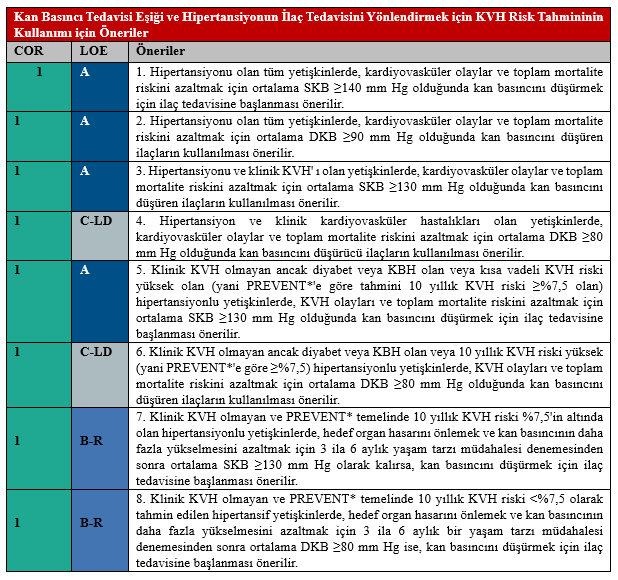 Kan Basıncı Tedavisi Eşiği ve Hipertansiyonun İlaç Tedavisini Yönlendirmek için KVH Risk Tahmininin Kullanımı için Öneriler

| COR | LOE | Öneriler |
|---|---|---|
| 1 | A | 1. Hipertansiyonu olan tüm yetişkinlerde, kardiyovasküler olaylar ve toplam mortalite riskini azaltmak için ortalama SKB ≥140 mm Hg olduğunda kan basıncını düşürmek için ilaç tedavisine başlanması önerilir. |
| 1 | A | 2. Hipertansiyonu olan tüm yetişkinlerde, kardiyovasküler olaylar ve toplam mortalite riskini azaltmak için ortalama DKB ≥90 mm Hg olduğunda kan basıncını düşüren ilaçların kullanılması önerilir. |
| 1 | A | 3. Hipertansiyonu ve klinik KVH' ı olan yetişkinlerde, kardiyovasküler olaylar ve toplam mortalite riskini azaltmak için ortalama SKB ≥130 mm Hg olduğunda kan basıncını düşüren ilaçların kullanılması önerilir. |
| 1 | C-LD | 4. Hipertansiyon ve klinik kardiyovasküler hastalıkları olan yetişkinlerde, kardiyovasküler olaylar ve toplam mortalite riskini azaltmak için ortalama DKB ≥80 mm Hg olduğunda kan basıncını düşürücü ilaçların kullanılması önerilir. |
| 1 | A | 5. Klinik KVH olmayan ancak diyabet veya KBH olan veya kısa vadeli KVH riski yüksek olan (yani PREVENT*'e göre tahmini 10 yıllık KVH riski ≥%7,5 olan) hipertansiyonlu yetişkinlerde, KVH olayları ve toplam mortalite riskini azaltmak için ortalama SKB ≥130 mm Hg olduğunda kan basıncını düşürmek için ilaç tedavisine başlanması önerilir. |
| 1 | C-LD | 6. Klinik KVH olmayan ancak diyabet veya KBH olan veya 10 yıllık KVH riski yüksek (yani PREVENT*'e göre ≥%7,5) hipertansiyonlu yetişkinlerde, KVH olayları ve toplam mortalite riskini azaltmak için ortalama DKB ≥80 mm Hg olduğunda kan basıncını düşüren ilaçların kullanılması önerilir. |
| 1 | B-R | 7. Klinik KVH olmayan ve PREVENT* temelinde 10 yıllık KVH riski %7,5'in altında olan hipertansiyonlu yetişkinlerde, hedef organ hasarını önlemek ve kan basıncının daha fazla yükselmesini azaltmak için 3 ila 6 aylık yaşam tarzı müdahalesi denemesinden sonra ortalama SKB ≥130 mm Hg olarak kalırsa, kan basıncını düşürmek için ilaç tedavisine başlanması önerilir. |
| 1 | B-R | 8. Klinik KVH olmayan ve PREVENT* temelinde 10 yıllık KVH riski <%7,5 olarak tahmin edilen hipertansif yetişkinlerde, hedef organ hasarını önlemek ve kan basıncının daha fazla yükselmesini azaltmak için 3 ila 6 aylık bir yaşam tarzı müdahalesi denemesinden sonra ortalama DKB ≥80 mm Hg ise, kan basıncını düşürmek için ilaç tedavisine başlanması önerilir. |